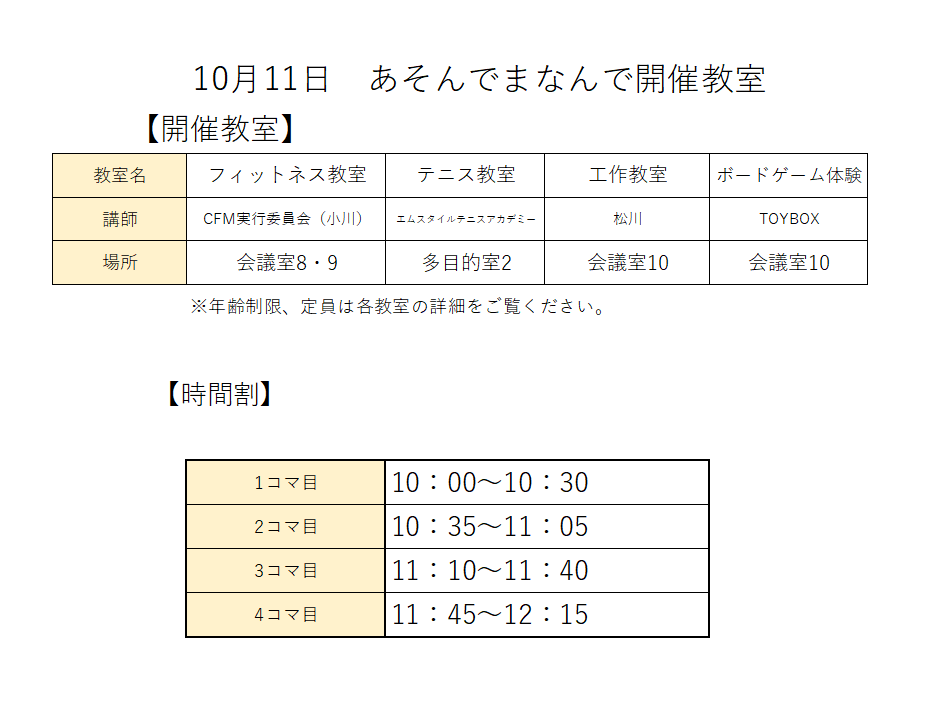 10月11日 あそんでまなんで開催教室

【開催教室】

| 教室名 | フィットネス教室 | テニス教室 | 工作教室 | ボードゲーム体験 |
|---|---|---|---|---|
| 講師 | CFM実行委員会（小川） | エムスタイルテニスアカデミー | 松川 | TOYBOX |
| 場所 | 会議室8・9 | 多目的室2 | 会議室10 | 会議室10 |

※年齢制限、定員は各教室の詳細をご覧ください。

【時間割】

| 1コマ目 | 10：00～10：30 |
|---|---|
| 2コマ目 | 10：35～11：05 |
| 3コマ目 | 11：10～11：40 |
| 4コマ目 | 11：45～12：15 |